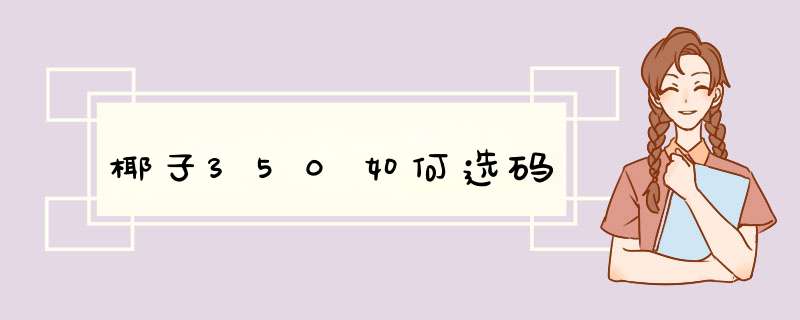 椰子350如何选码